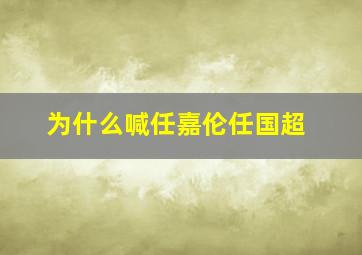 为什么喊任嘉伦任国超